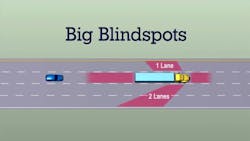 Big Blindspots

1 Lane

2 Lanes